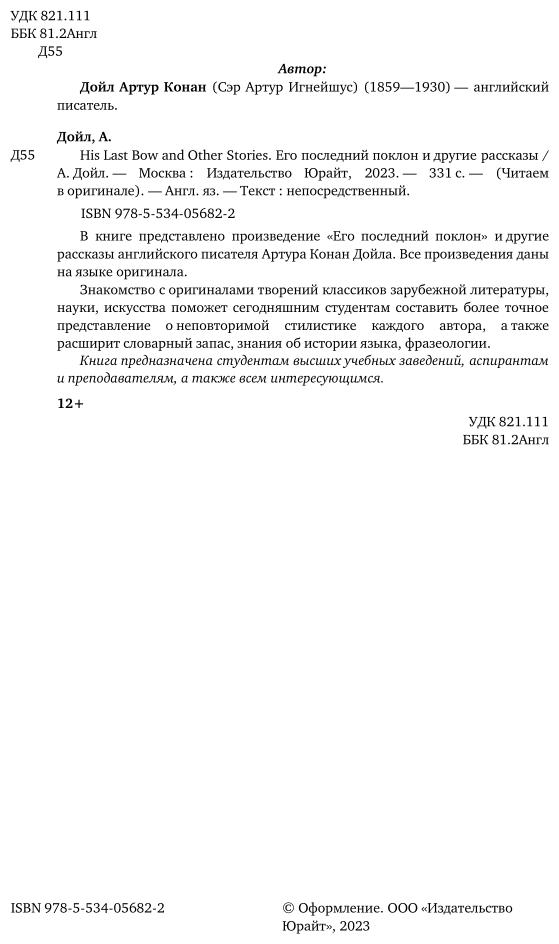 УДК 821.111
ББК 81.2Англ
Д55

Автор:

Дойл Артур Конан (Сэр Артур Игнейшус) (1859—1930) — английский писатель.

Дойл, А.

Д55 His Last Bow and Other Stories. Его последний поклон и другие рассказы / А. Дойл. — Москва : Издательство Юрайт, 2023. — 331 с. — (Читаем в оригинале). — Англ. яз. — Текст : непосредственный.

ISBN 978-5-534-05682-2

В книге представлено произведение «Его последний поклон» и другие рассказы английского писателя Артура Конан Дойла. Все произведения даны на языке оригинала.

Знакомство с оригиналами творений классиков зарубежной литературы, науки, искусства поможет сегодняшним студентам составить более точное представление о неповторимой стилистике каждого автора, а также расширит словарный запас, знания об истории языка, фразеологии.

Книга предназначена студентам высших учебных заведений, аспирантам и преподавателям, а также всем интересующимся.

12+

УДК 821.111
ББК 81.2Англ

ISBN 978-5-534-05682-2

© Оформление. ООО «Издательство Юрайт», 2023